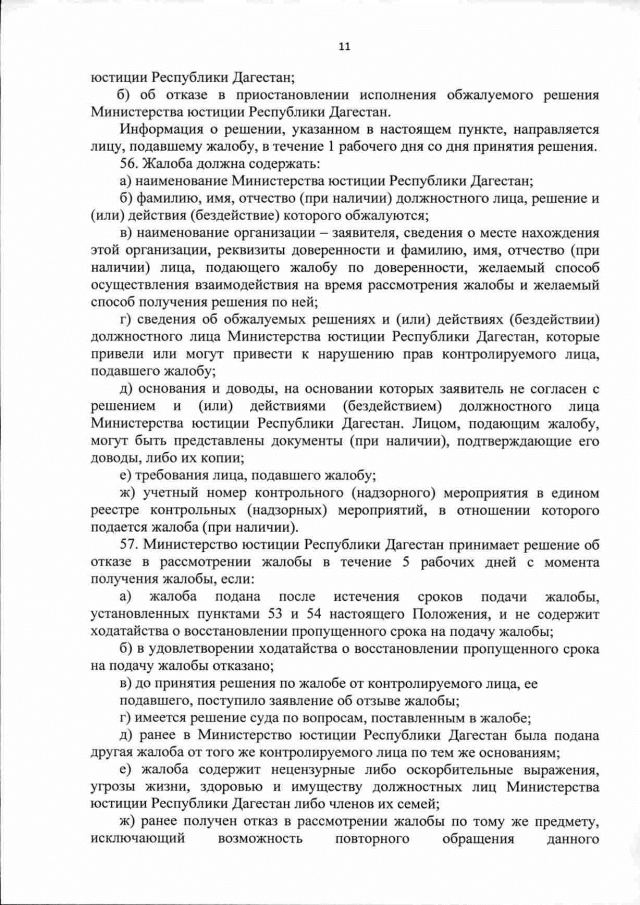 11

юстиции Республики Дагестан;

б) об отказе в приостановлении исполнения обжалуемого решения Министерства юстиции Республики Дагестан.

Информация о решении, указанном в настоящем пункте, направляется лицу, подавшему жалобу, в течение 1 рабочего дня со дня принятия решения.

56. Жалоба должна содержать:

а) наименование Министерства юстиции Республики Дагестан;

б) фамилию, имя, отчество (при наличии) должностного лица, решение и (или) действия (бездействие) которого обжалуются;

в) наименование организации – заявителя, сведения о месте нахождения этой организации, реквизиты доверенности и фамилию, имя, отчество (при наличии) лица, подающего жалобу по доверенности, желаемый способ осуществления взаимодействия на время рассмотрения жалобы и желаемый способ получения решения по ней;

г) сведения об обжалуемых решениях и (или) действиях (бездействии) должностного лица Министерства юстиции Республики Дагестан, которые привели или могут привести к нарушению прав контролируемого лица, подавшего жалобу;

д) основания и доводы, на основании которых заявитель не согласен с решением и (или) действиями (бездействием) должностного лица Министерства юстиции Республики Дагестан. Лицом, подающим жалобу, могут быть представлены документы (при наличии), подтверждающие его доводы, либо их копии;

е) требования лица, подавшего жалобу;

ж) учетный номер контрольного (надзорного) мероприятия в едином реестре контрольных (надзорных) мероприятий, в отношении которого подается жалоба (при наличии).

57. Министерство юстиции Республики Дагестан принимает решение об отказе в рассмотрении жалобы в течение 5 рабочих дней с момента получения жалобы, если:

а) жалоба подана после истечения сроков подачи жалобы, установленных пунктами 53 и 54 настоящего Положения, и не содержит ходатайства о восстановлении пропущенного срока на подачу жалобы;

б) в удовлетворении ходатайства о восстановлении пропущенного срока на подачу жалобы отказано;

в) до принятия решения по жалобе от контролируемого лица, ее подавшего, поступило заявление об отзыве жалобы;

г) имеется решение суда по вопросам, поставленным в жалобе;

д) ранее в Министерство юстиции Республики Дагестан была подана другая жалоба от того же контролируемого лица по тем же основаниям;

е) жалоба содержит нецензурные либо оскорбительные выражения, угрозы жизни, здоровью и имуществу должностных лиц Министерства юстиции Республики Дагестан либо членов их семей;

ж) ранее получен отказ в рассмотрении жалобы по тому же предмету, исключающий возможность повторного обращения данного